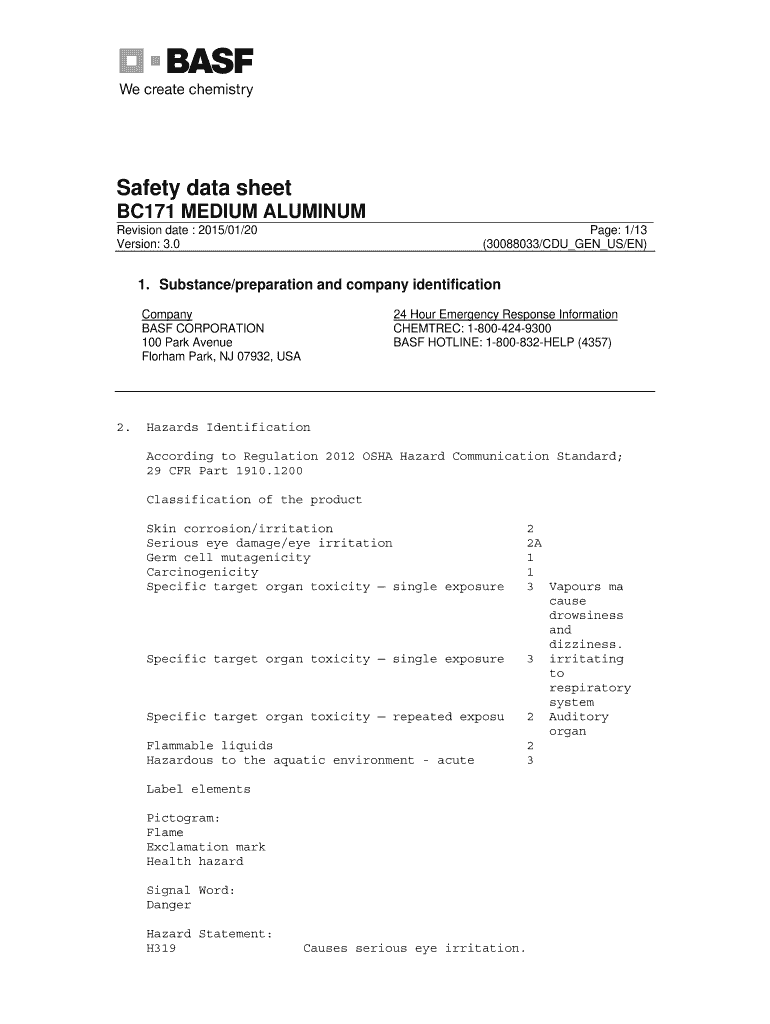 BASF
We create chemistry

Safety data sheet
BC171 MEDIUM ALUMINUM
Revision date : 2015/01/20
Version: 3.0
Page: 1/13
(30088033/CDU_GEN_US/EN)

1. Substance/preparation and company identification

Company
BASF CORPORATION
100 Park Avenue
Florham Park, NJ 07932, USA

24 Hour Emergency Response Information
CHEMTREC: 1-800-424-9300
BASF HOTLINE: 1-800-832-HELP (4357)

2. Hazards Identification

According to Regulation 2012 OSHA Hazard Communication Standard; 29 CFR Part 1910.1200

Classification of the product

| | | |
|---|---|---|
| Skin corrosion/irritation | 2 | |
| Serious eye damage/eye irritation | 2A | |
| Germ cell mutagenicity | 1 | |
| Carcinogenicity | 1 | |
| Specific target organ toxicity – single exposure | 3 | Vapours ma cause drowsiness and dizziness. |
| Specific target organ toxicity – single exposure | 3 | irritating to respiratory system |
| Specific target organ toxicity – repeated exposu | 2 | Auditory organ |
| Flammable liquids | 2 | |
| Hazardous to the aquatic environment - acute | 3 | |

Label elements

Pictogram:
Flame
Exclamation mark
Health hazard

Signal Word:
Danger

Hazard Statement:
H319 Causes serious eye irritation.